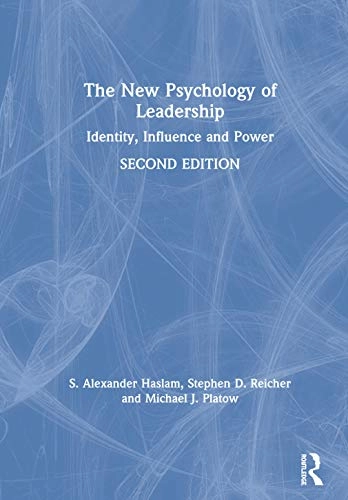 The New Psychology of Leadership

Identity, Influence and Power

SECOND EDITION

S. Alexander Haslam, Stephen D. Reicher and Michael J. Platow

ROUTLEDGE